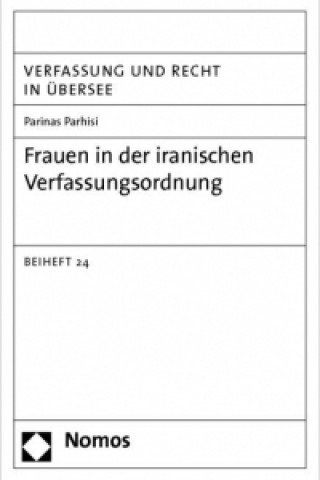 VERFASSUNG UND RECHT IN ÜBERSEE

Parinas Parhisi

Frauen in der iranischen Verfassungsordnung

BEIHEFT 24

Nomos